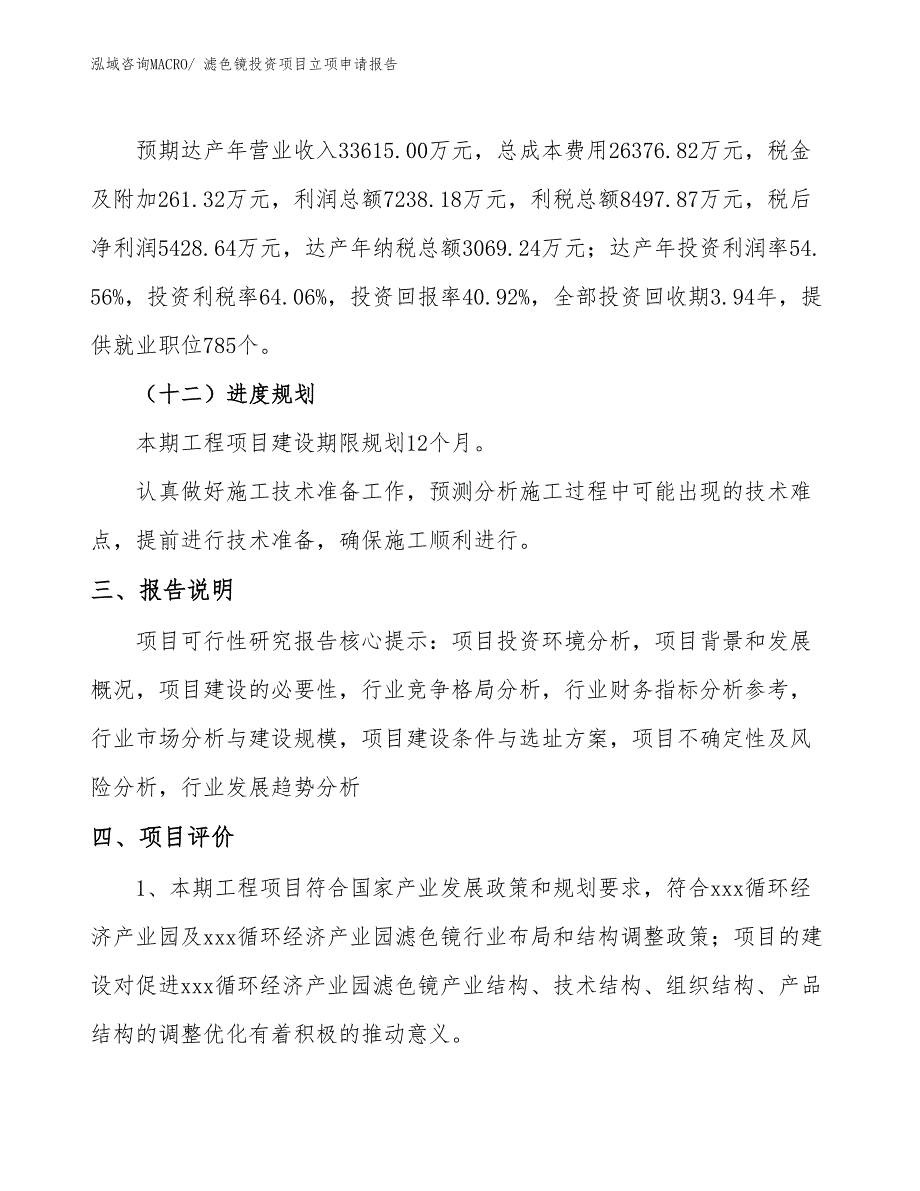 泓域咨询MACRO/ 滤色镜投资项目立项申请报告

预期达产年营业收入33615.00万元，总成本费用26376.82万元，税金及附加261.32万元，利润总额7238.18万元，利税总额8497.87万元，税后净利润5428.64万元，达产年纳税总额3069.24万元；达产年投资利润率54.56%，投资利税率64.06%，投资回报率40.92%，全部投资回收期3.94年，提供就业职位785个。

（十二）进度规划

本期工程项目建设期限规划12个月。

认真做好施工技术准备工作，预测分析施工过程中可能出现的技术难点，提前进行技术准备，确保施工顺利进行。

三、报告说明

项目可行性研究报告核心提示：项目投资环境分析，项目背景和发展概况，项目建设的必要性，行业竞争格局分析，行业财务指标分析参考，行业市场分析与建设规模，项目建设条件与选址方案，项目不确定性及风险分析，行业发展趋势分析

四、项目评价

1、本期工程项目符合国家产业发展政策和规划要求，符合xxx循环经济产业园及xxx循环经济产业园滤色镜行业布局和结构调整政策；项目的建设对促进xxx循环经济产业园滤色镜产业结构、技术结构、组织结构、产品结构的调整优化有着积极的推动意义。